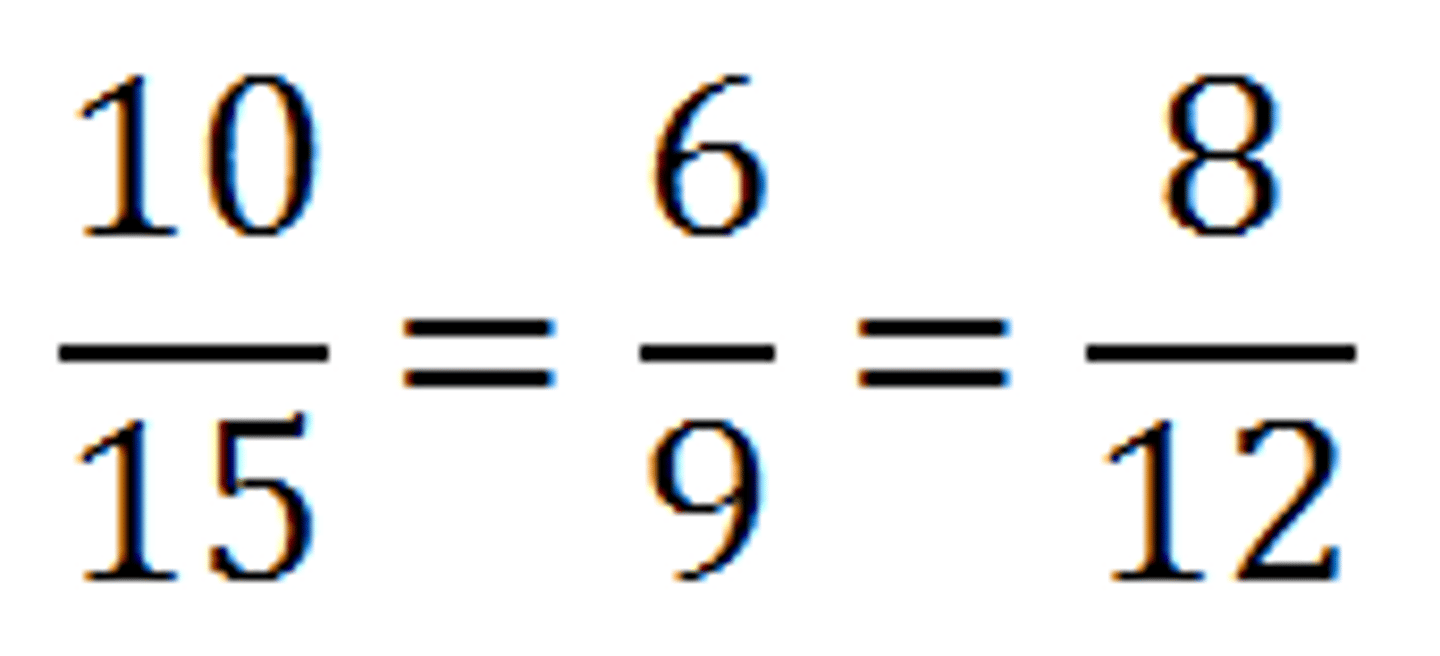 $\frac{10}{15} = \frac{6}{9} = \frac{8}{12}$